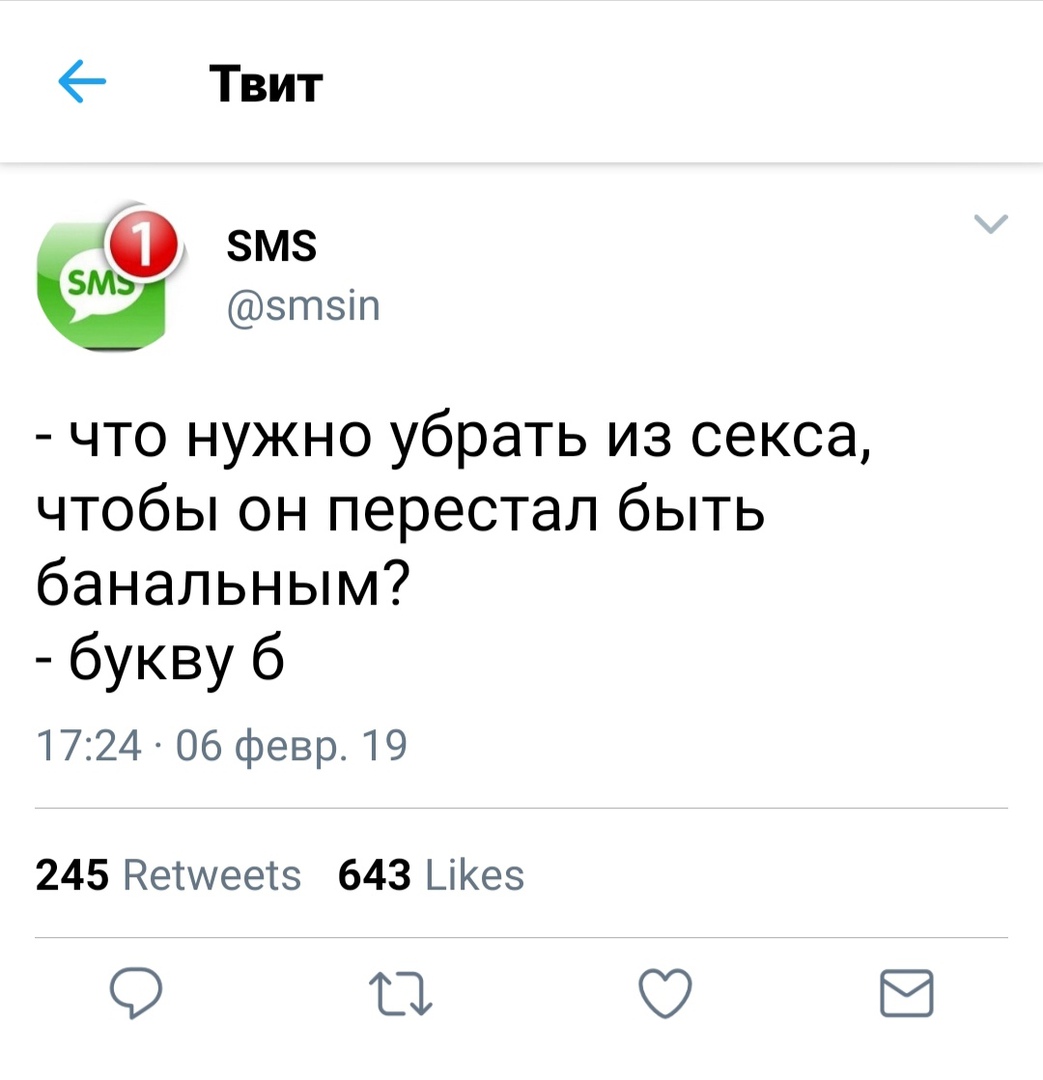 Твит

SMS
1
SMS
@smsin

- что нужно убрать из секса, чтобы он перестал быть банальным?
- букву б

17:24 · 06 февр. 19

245 Retweets 643 Likes